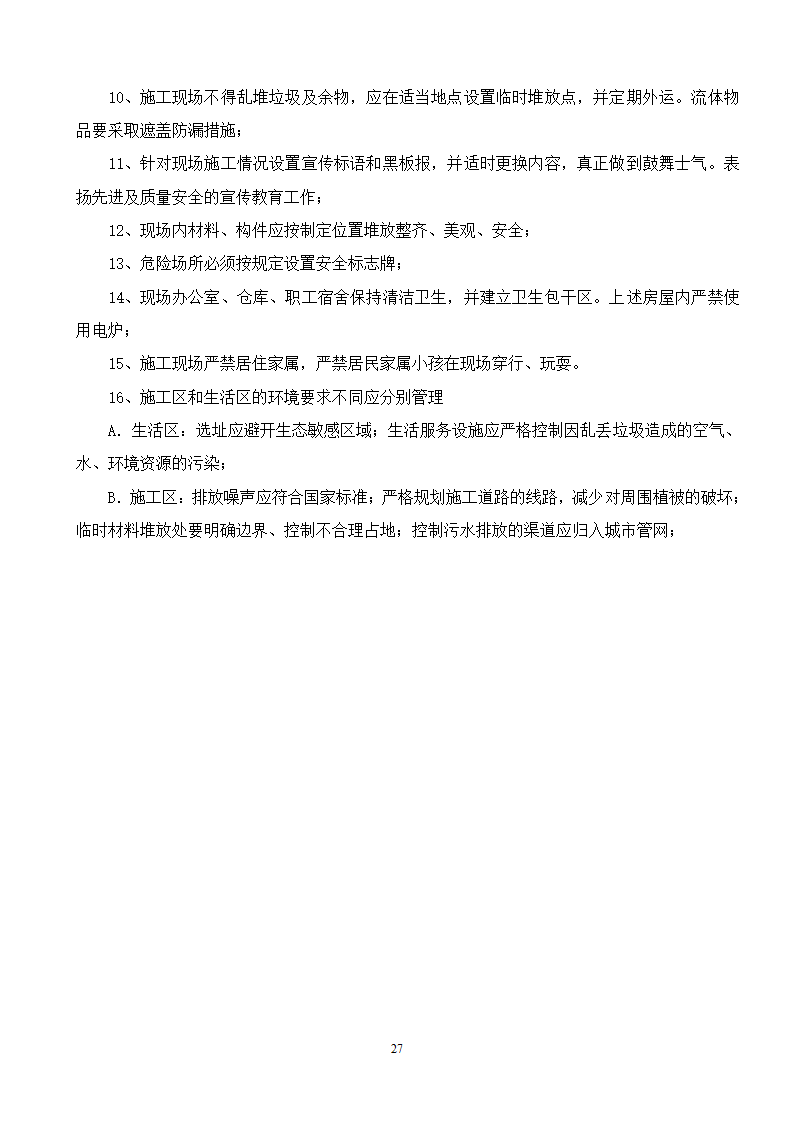 10、施工现场不得乱堆垃圾及余物，应在适当地点设置临时堆放点，并定期外运。流体物品要采取遮盖防漏措施；

11、针对现场施工情况设置宣传标语和黑板报，并适时更换内容，真正做到鼓舞士气。表扬先进及质量安全的宣传教育工作；

12、现场内材料、构件应按制定位置堆放整齐、美观、安全；

13、危险场所必须按规定设置安全标志牌；

14、现场办公室、仓库、职工宿舍保持清洁卫生，并建立卫生包干区。上述房屋内严禁使用电炉；

15、施工现场严禁居住家属，严禁居民家属小孩在现场穿行、玩耍。

16、施工区和生活区的环境要求不同应分别管理

A. 生活区：选址应避开生态敏感区域；生活服务设施应严格控制因乱丢垃圾造成的空气、水、环境资源的污染；

B. 施工区：排放噪声应符合国家标准；严格规划施工道路的线路，减少对周围植被的破坏；临时材料堆放处要明确边界、控制不合理占地；控制污水排放的渠道应归入城市管网；

27